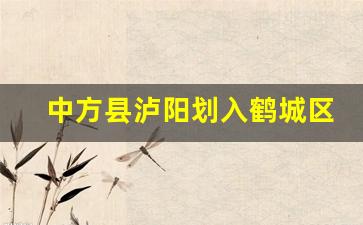 中方县泸阳划入鹤城区